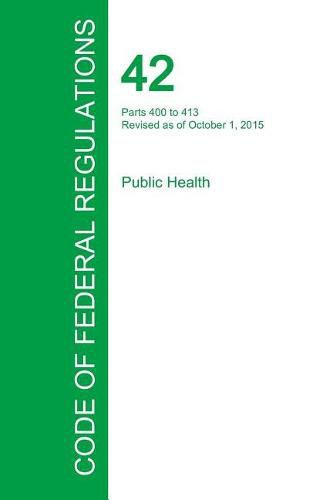 CODE OF FEDERAL REGULATIONS

42

Parts 400 to 413
Revised as of October 1, 2015

Public Health